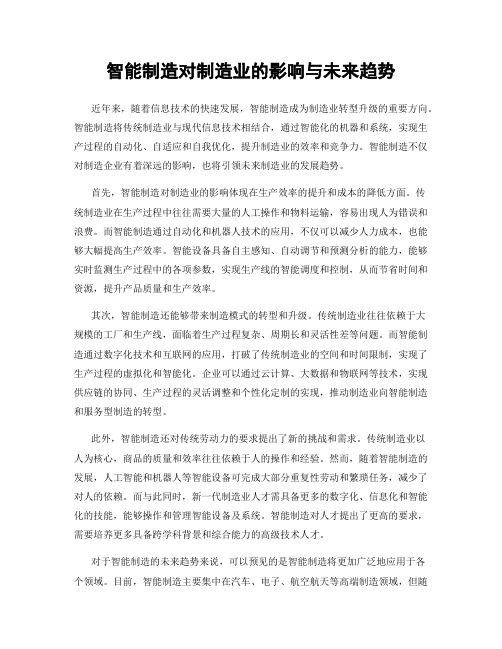 智能制造对制造业的影响与未来趋势

近年来，随着信息技术的快速发展，智能制造成为制造业转型升级的重要方向。智能制造将传统制造业与现代信息技术相结合，通过智能化的机器和系统，实现生产过程的自动化、自适应和自我优化，提升制造业的效率和竞争力。智能制造不仅对制造企业有着深远的影响，也将引领未来制造业的发展趋势。

首先，智能制造对制造业的影响体现在生产效率的提升和成本的降低方面。传统制造业在生产过程中往往需要大量的人工操作和物料运输，容易出现人为错误和浪费。而智能制造通过自动化和机器人技术的应用，不仅可以减少人力成本，也能够大幅提高生产效率。智能设备具备自主感知、自动调节和预测分析的能力，能够实时监测生产过程中的各项参数，实现生产线的智能调度和控制，从而节省时间和资源，提升产品质量和生产效率。

其次，智能制造还能够带来制造模式的转型和升级。传统制造业往往依赖于大规模的工厂和生产线，面临着生产过程复杂、周期长和灵活性差等问题。而智能制造通过数字化技术和互联网的应用，打破了传统制造业的空间和时间限制，实现了生产过程的虚拟化和智能化。企业可以通过云计算、大数据和物联网等技术，实现供应链的协同、生产过程的灵活调整和个性化定制的实现，推动制造业向智能制造和服务型制造的转型。

此外，智能制造还对传统劳动力的要求提出了新的挑战和需求。传统制造业以人为核心，商品的质量和效率往往依赖于人的操作和经验。然而，随着智能制造的发展，人工智能和机器人等智能设备可完成大部分重复性劳动和繁琐任务，减少了对人的依赖。而与此同时，新一代制造业人才需具备更多的数字化、信息化和智能化的技能，能够操作和管理智能设备及系统。智能制造对人才提出了更高的要求，需要培养更多具备跨学科背景和综合能力的高级技术人才。

对于智能制造的未来趋势来说，可以预见的是智能制造将更加广泛地应用于各个领域。目前，智能制造主要集中在汽车、电子、航空航天等高端制造领域，但随